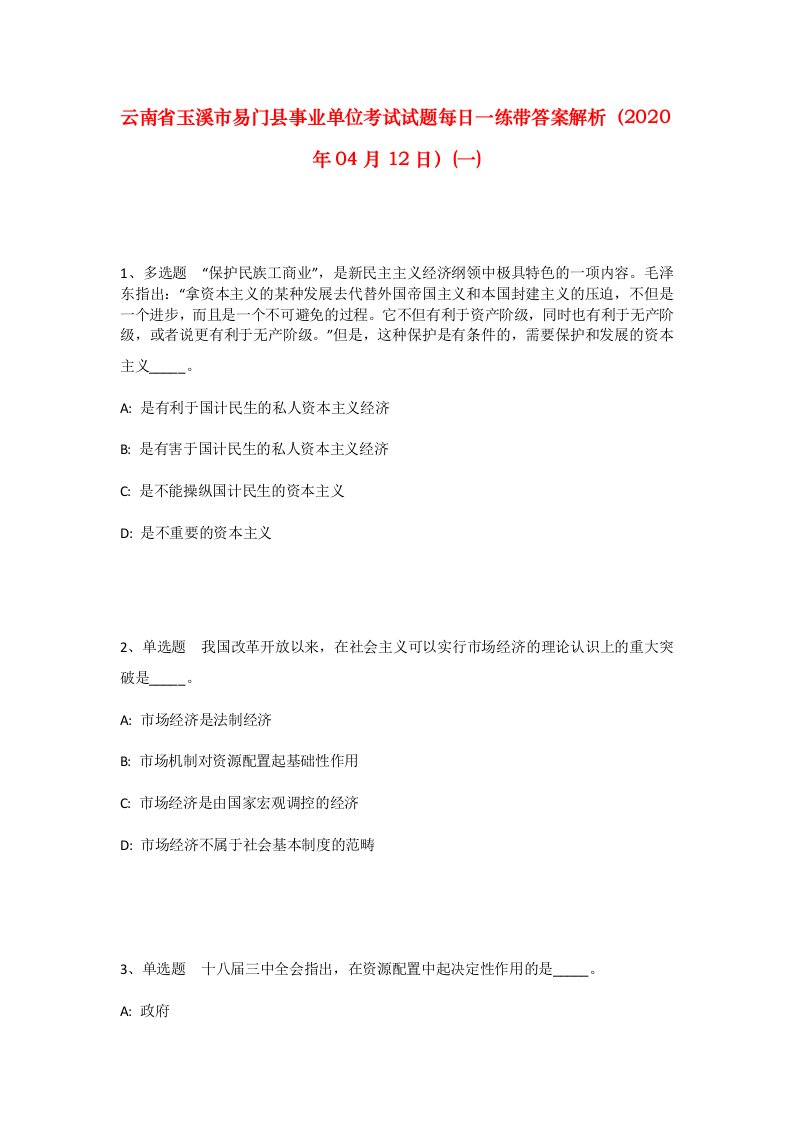 云南省玉溪市易门县事业单位考试试题每日一练带答案解析（2020年04月12日）(一)

1、多选题 “保护民族工商业”，是新民主主义经济纲领中极具特色的一项内容。毛泽东指出：“拿资本主义的某种发展去代替外国帝国主义和本国封建主义的压迫，不但是一个进步，而且是一个不可避免的过程。它不但有利于资产阶级，同时也有利于无产阶级，或者说更有利于无产阶级。”但是，这种保护是有条件的，需要保护和发展的资本主义_____。

A: 是有利于国计民生的私人资本主义经济

B: 是有害于国计民生的私人资本主义经济

C: 是不能操纵国计民生的资本主义

D: 是不重要的资本主义

2、单选题 我国改革开放以来，在社会主义可以实行市场经济的理论认识上的重大突破是_____。

A: 市场经济是法制经济

B: 市场机制对资源配置起基础性作用

C: 市场经济是由国家宏观调控的经济

D: 市场经济不属于社会基本制度的范畴

3、单选题 十八届三中全会指出，在资源配置中起决定性作用的是_____。

A: 政府